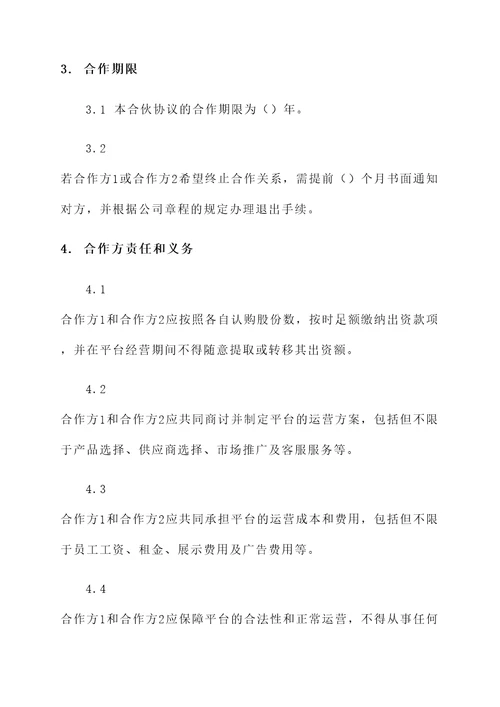 3. 合作期限

3.1 本合伙协议的合作期限为（）年。

3.2

若合作方1或合作方2希望终止合作关系，需提前（）个月书面通知对方，并根据公司章程的规定办理退出手续。

4. 合作方责任和义务

4.1

合作方1和合作方2应按照各自认购股份数，按时足额缴纳出资款项，并在平台经营期间不得随意提取或转移其出资额。

4.2

合作方1和合作方2应共同商讨并制定平台的运营方案，包括但不限于产品选择、供应商选择、市场推广及客服服务等。

4.3

合作方1和合作方2应共同承担平台的运营成本和费用，包括但不限于员工工资、租金、展示费用及广告费用等。

4.4

合作方1和合作方2应保障平台的合法性和正常运营，不得从事任何